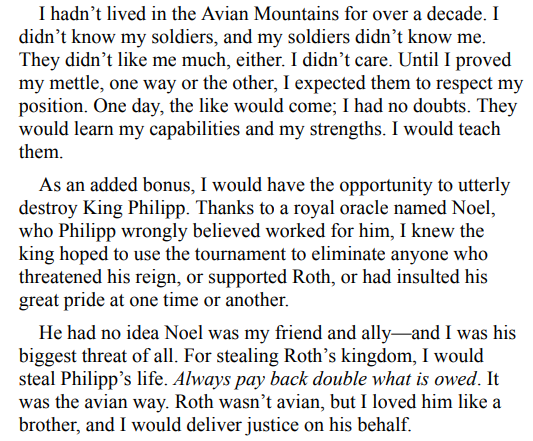 I hadn't lived in the Avian Mountains for over a decade. I didn't know my soldiers, and my soldiers didn't know me. They didn't like me much, either. I didn't care. Until I proved my mettle, one way or the other, I expected them to respect my position. One day, the like would come; I had no doubts. They would learn my capabilities and my strengths. I would teach them.

As an added bonus, I would have the opportunity to utterly destroy King Philipp. Thanks to a royal oracle named Noel, who Philipp wrongly believed worked for him, I knew the king hoped to use the tournament to eliminate anyone who threatened his reign, or supported Roth, or had insulted his great pride at one time or another.

He had no idea Noel was my friend and ally—and I was his biggest threat of all. For stealing Roth's kingdom, I would steal Philipp's life. Always pay back double what is owed. It was the avian way. Roth wasn't avian, but I loved him like a brother, and I would deliver justice on his behalf.